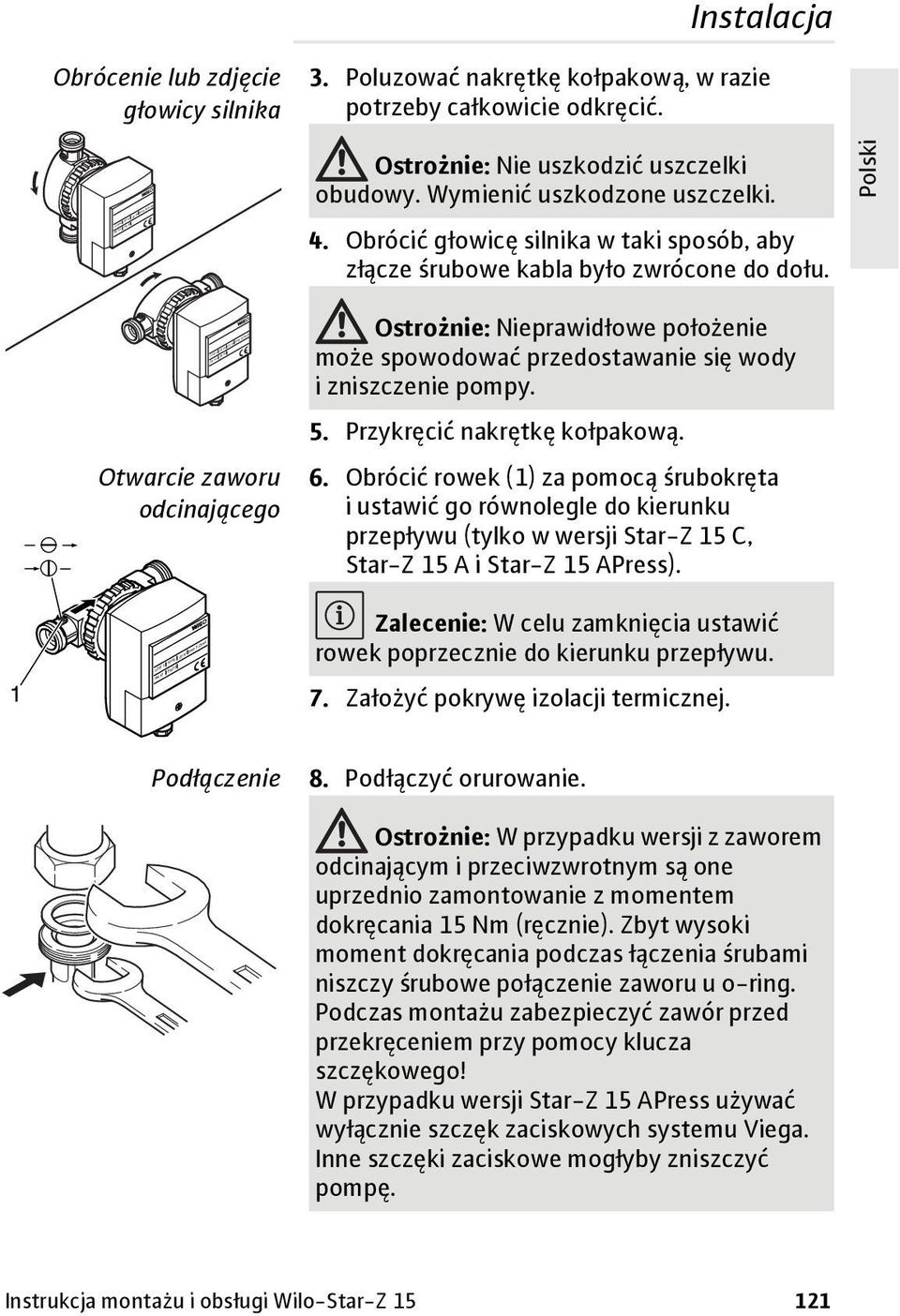 Instalacja

Polski

Obrócenie lub zdjęcie głowicy silnika

3. Poluzować nakrętkę kołpakową, w razie potrzeby całkowicie odkręcić.

Ostrożnie: Nie uszkodzić uszczelki obudowy. Wymienić uszkodzone uszczelki.

4. Obrócić głowicę silnika w taki sposób, aby złącze śrubowe kabla było zwrócone do dołu.

Ostrożnie: Nieprawidłowe położenie może spowodować przedostawanie się wody i zniszczenie pompy.

5. Przykręcić nakrętkę kołpakową.

Otwarcie zaworu odcinającego

6. Obrócić rowek (1) za pomocą śrubokręta i ustawić go równolegle do kierunku przepływu (tylko w wersji Star-Z 15 C, Star-Z 15 A i Star-Z 15 APress).

Zalecenie: W celu zamknięcia ustawić rowek poprzecznie do kierunku przepływu.

1

7. Założyć pokrywę izolacji termicznej.

Podłączenie

8. Podłączyć orurowanie.

Ostrożnie: W przypadku wersji z zaworem odcinającym i przeciwzwrotnym są one uprzednio zamontowanie z momentem dokręcania 15 Nm (ręcznie). Zbyt wysoki moment dokręcania podczas łączenia śrubami niszczy śrubowe połączenie zaworu u o-ring. Podczas montażu zabezpieczyć zawór przed przekręceniem przy pomocy klucza szczękowego!
W przypadku wersji Star-Z 15 APress używać wyłącznie szczęk zaciskowych systemu Viega. Inne szczęki zaciskowe mogłyby zniszczyć pompę.

Instrukcja montażu i obsługi Wilo-Star-Z 15 121